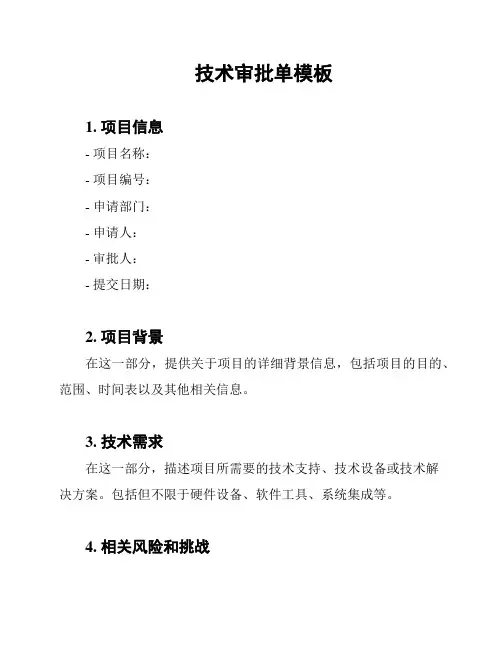 技术审批单模板

1. 项目信息

- 项目名称：

- 项目编号：

- 申请部门：

- 申请人：

- 审批人：

- 提交日期：

2. 项目背景

在这一部分，提供关于项目的详细背景信息，包括项目的目的、范围、时间表以及其他相关信息。

3. 技术需求

在这一部分，描述项目所需要的技术支持、技术设备或技术解决方案。包括但不限于硬件设备、软件工具、系统集成等。

4. 相关风险和挑战